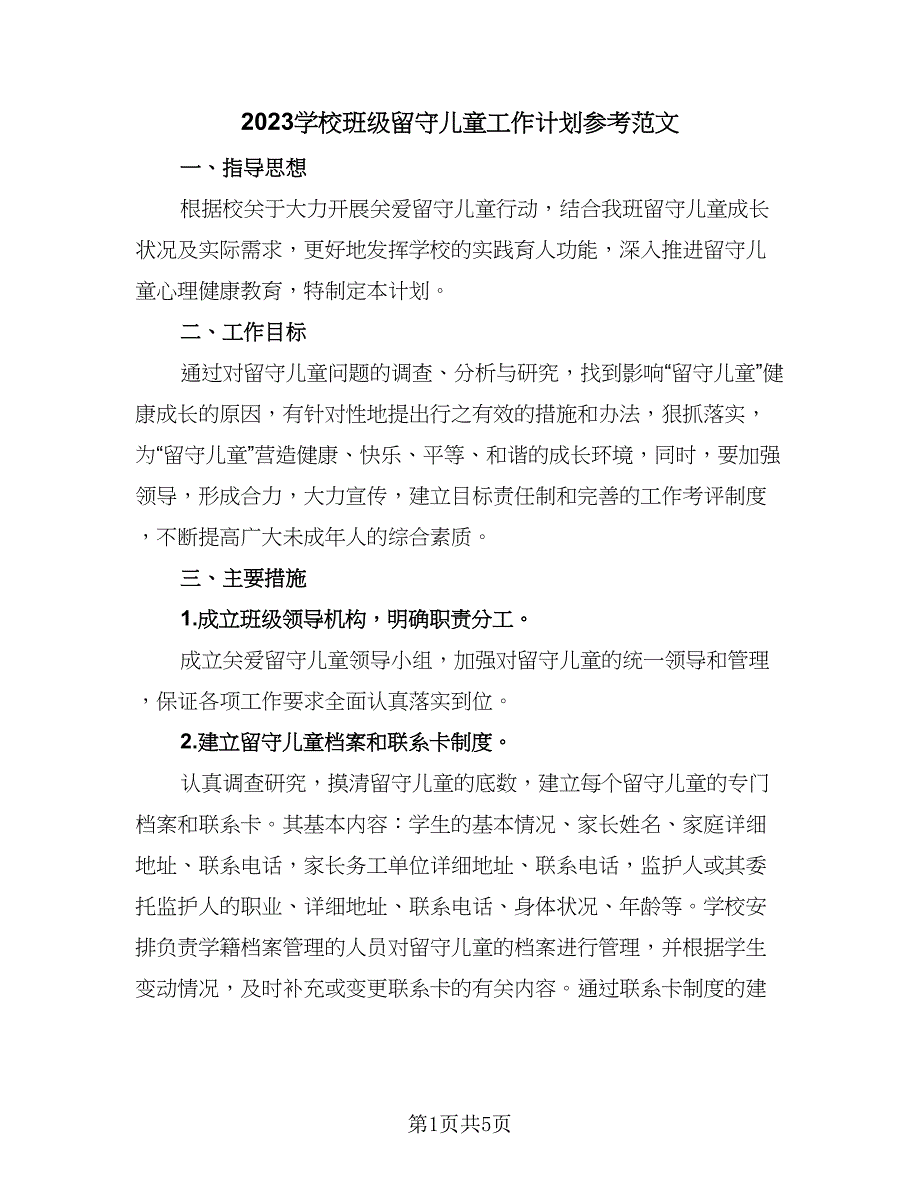 2023学校班级留守儿童工作计划参考范文

一、指导思想

根据校关于大力开展关爱留守儿童行动，结合我班留守儿童成长状况及实际需求，更好地发挥学校的实践育人功能，深入推进留守儿童心理健康教育，特制定本计划。

二、工作目标

通过对留守儿童问题的调查、分析与研究，找到影响“留守儿童”健康成长的原因，有针对性地提出行之有效的措施和办法，狠抓落实，为“留守儿童”营造健康、快乐、平等、和谐的成长环境，同时，要加强领导，形成合力，大力宣传，建立目标责任制和完善的工作考评制度，不断提高广大未成年人的综合素质。

三、主要措施

1.成立班级领导机构，明确职责分工。

成立关爱留守儿童领导小组，加强对留守儿童的统一领导和管理，保证各项工作要求全面认真落实到位。

2.建立留守儿童档案和联系卡制度。

认真调查研究，摸清留守儿童的底数，建立每个留守儿童的专门档案和联系卡。其基本内容：学生的基本情况、家长姓名、家庭详细地址、联系电话，家长务工单位详细地址、联系电话，监护人或其委托监护人的职业、详细地址、联系电话、身体状况、年龄等。学校安排负责学籍档案管理的人员对留守儿童的档案进行管理，并根据学生变动情况，及时补充或变更联系卡的有关内容。通过联系卡制度的建

第1页共5页